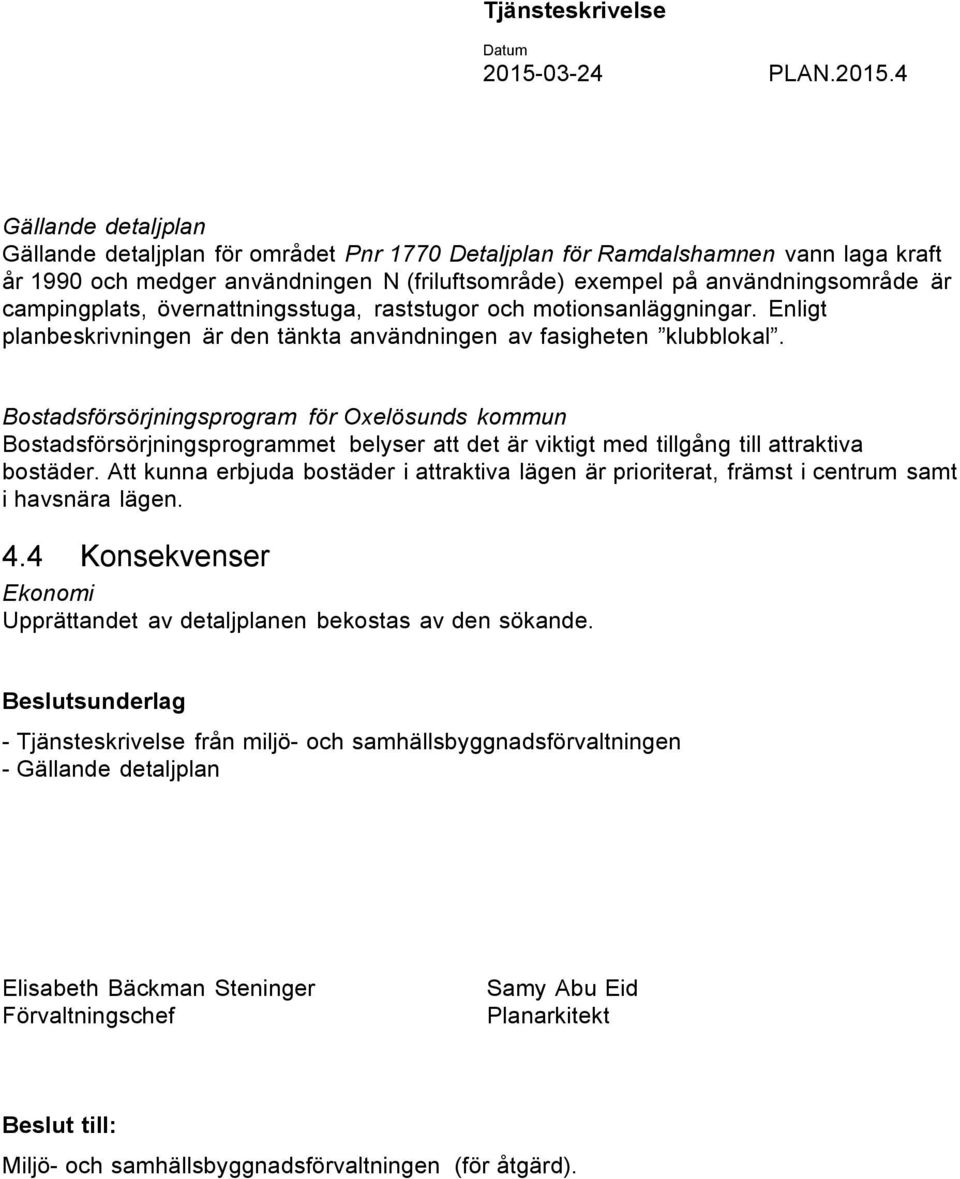 Tjänsteskrivelse

Datum
2015-03-24

PLAN.2015.4

Gällande detaljplan
Gällande detaljplan för området Pnr 1770 Detaljplan för Ramdalshamnen vann laga kraft år 1990 och medger användningen N (friluftsområde) exempel på användningsområde är campingplats, övernattningsstuga, raststugor och motionsanläggningar. Enligt planbeskrivningen är den tänkta användningen av fasigheten ”klubblokal”.

Bostadsförsörjningsprogram för Oxelösunds kommun
Bostadsförsörjningsprogrammet belyser att det är viktigt med tillgång till attraktiva bostäder. Att kunna erbjuda bostäder i attraktiva lägen är prioriterat, främst i centrum samt i havsnära lägen.

4.4 Konsekvenser
Ekonomi
Upprättandet av detaljplanen bekostas av den sökande.

Beslutsunderlag

- Tjänsteskrivelse från miljö- och samhällsbyggnadsförvaltningen
- Gällande detaljplan

Elisabeth Bäckman Steninger
Förvaltningschef

Samy Abu Eid
Planarkitekt

Beslut till:

Miljö- och samhällsbyggnadsförvaltningen (för åtgärd).